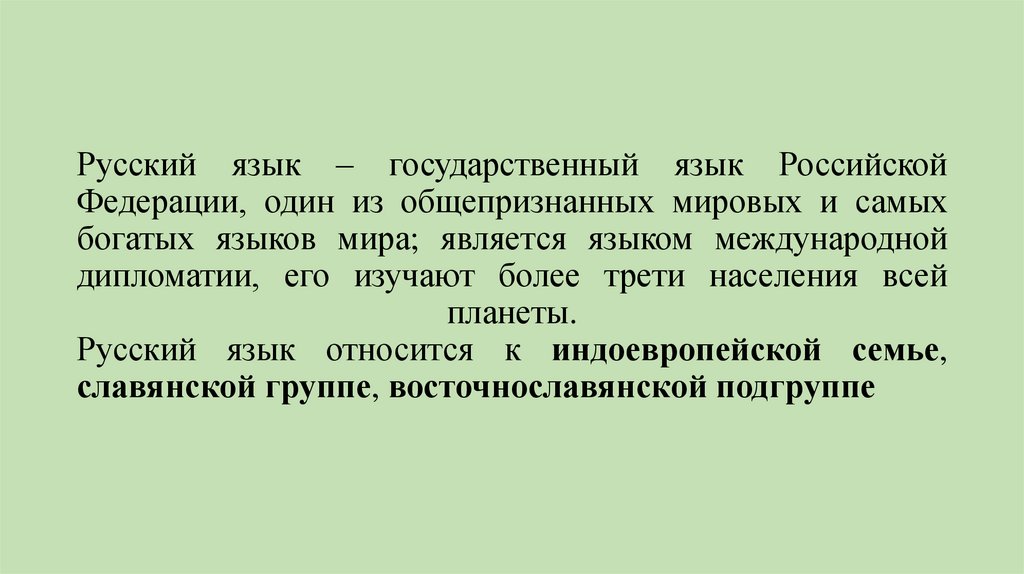 Русский язык – государственный язык Российской Федерации, один из общепризнанных мировых и самых богатых языков мира; является языком международной дипломатии, его изучают более трети населения всей планеты.

Русский язык относится к индоевропейской семье, славянской группе, восточнославянской подгруппе